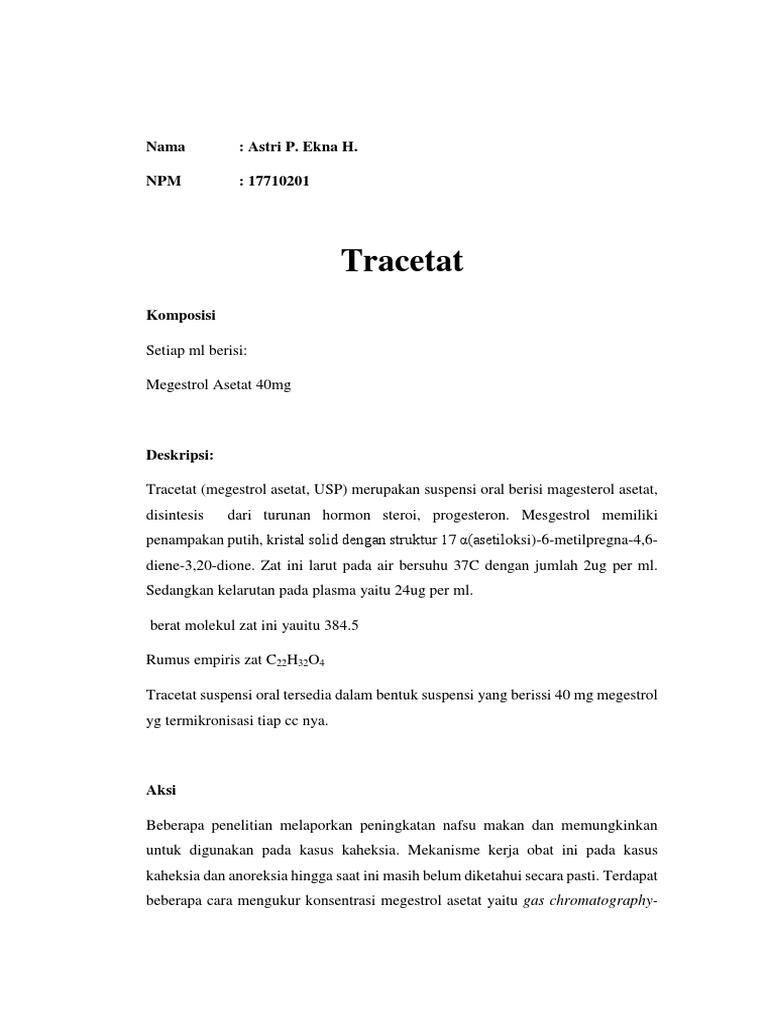 Nama : Astri P. Ekna H.

NPM : 17710201

Tracetat

Komposisi

Setiap ml berisi:

Megestrol Asetat 40mg

Deskripsi:

Tracetat (megestrol asetat, USP) merupakan suspensi oral berisi magesterol asetat, disintesis dari turunan hormon steroi, progesteron. Mesgestrol memiliki penampakan putih, kristal solid dengan struktur 17 α(asetiloksi)-6-metilpregna-4,6-diene-3,20-dione. Zat ini larut pada air bersuhu 37C dengan jumlah 2ug per ml. Sedangkan kelarutan pada plasma yaitu 24ug per ml.

berat molekul zat ini yauitu 384.5

Rumus empiris zat $C_{22}H_{32}O_4$

Tracetat suspensi oral tersedia dalam bentuk suspensi yang berissi 40 mg megestrol yg termikronisasi tiap cc nya.

Aksi

Beberapa penelitian melaporkan peningkatan nafsu makan dan memungkinkan untuk digunakan pada kasus kaheksia. Mekanisme kerja obat ini pada kasus kaheksia dan anoreksia hingga saat ini masih belum diketahui secara pasti. Terdapat beberapa cara mengukur konsentrasi megestrol asetat yaitu gas chromatography-